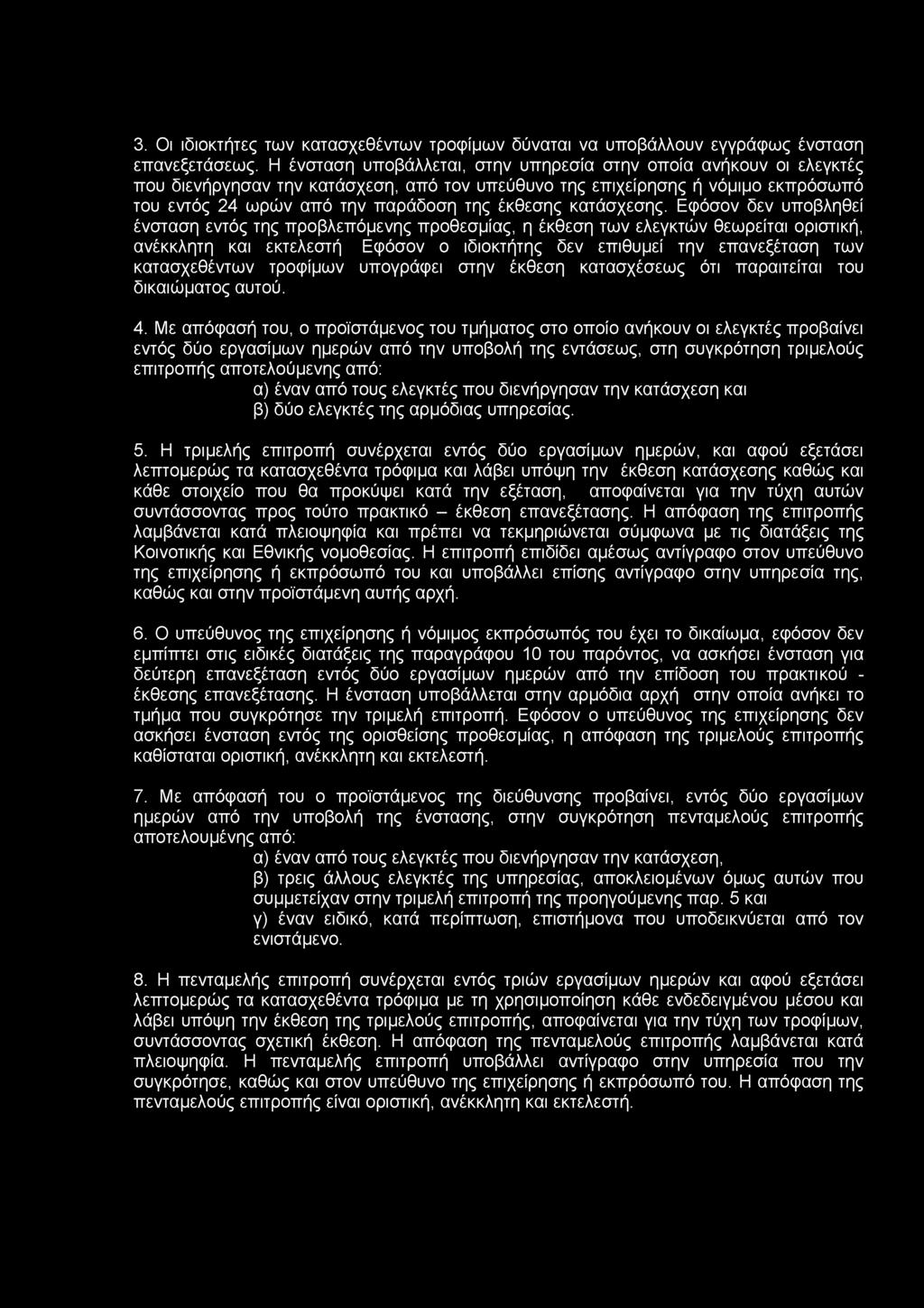 3. Οι ιδιοκτήτες των κατασχεθέντων τροφίμων δύναται να υποβάλλουν εγγράφως ένσταση επανεξετάσεως. Η ένσταση υποβάλλεται, στην υπηρεσία στην οποία ανήκουν οι ελεγκτές που διενήργησαν την κατάσχεση, από τον υπεύθυνο της επιχείρησης ή νόμιμο εκπρόσωπό του εντός 24 ωρών από την παράδοση της έκθεσης κατάσχεσης. Εφόσον δεν υποβληθεί ένσταση εντός της προβλεπόμενης προθεσμίας, η έκθεση των ελεγκτών θεωρείται οριστική, ανέκκλητη και εκτελεστή Εφόσον ο ιδιοκτήτης δεν επιθυμεί την επανεξέταση των κατασχεθέντων τροφίμων υπογράφει στην έκθεση κατασχέσεως ότι παραιτείται του δικαιώματος αυτού.

4. Με απόφασή του, ο προϊστάμενος του τμήματος στο οποίο ανήκουν οι ελεγκτές προβαίνει εντός δύο εργασίμων ημερών από την υποβολή της εντάσεως, στη συγκρότηση τριμελούς επιτροπής αποτελούμενης από:
α) έναν από τους ελεγκτές που διενήργησαν την κατάσχεση και
β) δύο ελεγκτές της αρμόδιας υπηρεσίας.

5. Η τριμελής επιτροπή συνέρχεται εντός δύο εργασίμων ημερών, και αφού εξετάσει λεπτομερώς τα κατασχεθέντα τρόφιμα και λάβει υπόψη την έκθεση κατάσχεσης καθώς και κάθε στοιχείο που θα προκύψει κατά την εξέταση, αποφαίνεται για την τύχη αυτών συντάσσοντας προς τούτο πρακτικό – έκθεση επανεξέτασης. Η απόφαση της επιτροπής λαμβάνεται κατά πλειοψηφία και πρέπει να τεκμηριώνεται σύμφωνα με τις διατάξεις της Κοινοτικής και Εθνικής νομοθεσίας. Η επιτροπή επιδίδει αμέσως αντίγραφο στον υπεύθυνο της επιχείρησης ή εκπρόσωπό του και υποβάλλει επίσης αντίγραφο στην υπηρεσία της, καθώς και στην προϊστάμενη αυτής αρχή.

6. Ο υπεύθυνος της επιχείρησης ή νόμιμος εκπρόσωπός του έχει το δικαίωμα, εφόσον δεν εμπίπτει στις ειδικές διατάξεις της παραγράφου 10 του παρόντος, να ασκήσει ένσταση για δεύτερη επανεξέταση εντός δύο εργασίμων ημερών από την επίδοση του πρακτικού - έκθεσης επανεξέτασης. Η ένσταση υποβάλλεται στην αρμόδια αρχή στην οποία ανήκει το τμήμα που συγκρότησε την τριμελή επιτροπή. Εφόσον ο υπεύθυνος της επιχείρησης δεν ασκήσει ένσταση εντός της ορισθείσης προθεσμίας, η απόφαση της τριμελούς επιτροπής καθίσταται οριστική, ανέκκλητη και εκτελεστή.

7. Με απόφασή του ο προϊστάμενος της διεύθυνσης προβαίνει, εντός δύο εργασίμων ημερών από την υποβολή της ένστασης, στην συγκρότηση πενταμελούς επιτροπής αποτελουμένης από:
α) έναν από τους ελεγκτές που διενήργησαν την κατάσχεση,
β) τρεις άλλους ελεγκτές της υπηρεσίας, αποκλειομένων όμως αυτών που συμμετείχαν στην τριμελή επιτροπή της προηγούμενης παρ. 5 και
γ) έναν ειδικό, κατά περίπτωση, επιστήμονα που υποδεικνύεται από τον ενιστάμενο.

8. Η πενταμελής επιτροπή συνέρχεται εντός τριών εργασίμων ημερών και αφού εξετάσει λεπτομερώς τα κατασχεθέντα τρόφιμα με τη χρησιμοποίηση κάθε ενδεδειγμένου μέσου και λάβει υπόψη την έκθεση της τριμελούς επιτροπής, αποφαίνεται για την τύχη των τροφίμων, συντάσσοντας σχετική έκθεση. Η απόφαση της πενταμελούς επιτροπής λαμβάνεται κατά πλειοψηφία. Η πενταμελής επιτροπή υποβάλλει αντίγραφο στην υπηρεσία που την συγκρότησε, καθώς και στον υπεύθυνο της επιχείρησης ή εκπρόσωπό του. Η απόφαση της πενταμελούς επιτροπής είναι οριστική, ανέκκλητη και εκτελεστή.